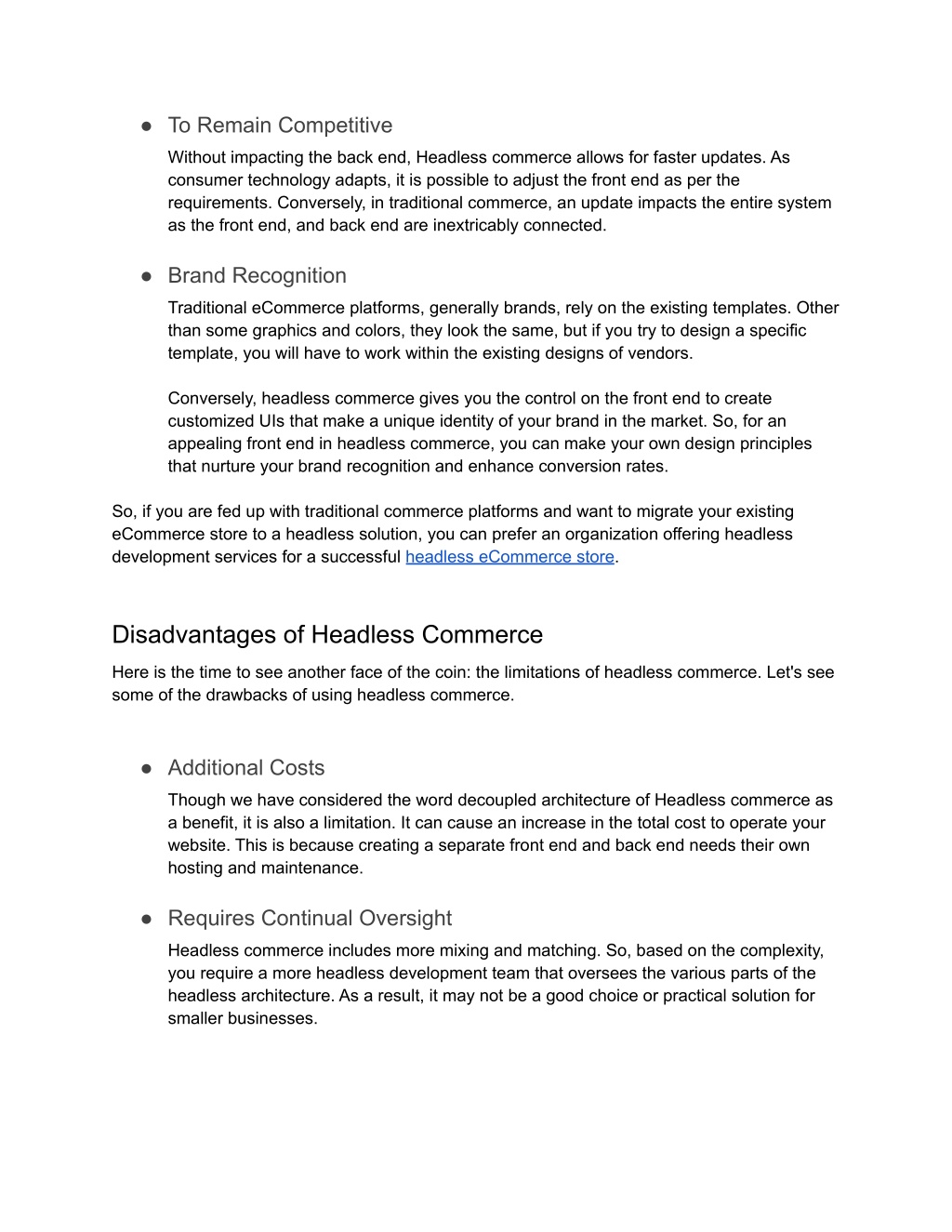 ● To Remain Competitive
Without impacting the back end, Headless commerce allows for faster updates. As consumer technology adapts, it is possible to adjust the front end as per the requirements. Conversely, in traditional commerce, an update impacts the entire system as the front end, and back end are inextricably connected.

● Brand Recognition
Traditional eCommerce platforms, generally brands, rely on the existing templates. Other than some graphics and colors, they look the same, but if you try to design a specific template, you will have to work within the existing designs of vendors.

Conversely, headless commerce gives you the control on the front end to create customized UIs that make a unique identity of your brand in the market. So, for an appealing front end in headless commerce, you can make your own design principles that nurture your brand recognition and enhance conversion rates.

So, if you are fed up with traditional commerce platforms and want to migrate your existing eCommerce store to a headless solution, you can prefer an organization offering headless development services for a successful headless eCommerce store.

Disadvantages of Headless Commerce
Here is the time to see another face of the coin: the limitations of headless commerce. Let's see some of the drawbacks of using headless commerce.

● Additional Costs
Though we have considered the word decoupled architecture of Headless commerce as a benefit, it is also a limitation. It can cause an increase in the total cost to operate your website. This is because creating a separate front end and back end needs their own hosting and maintenance.

● Requires Continual Oversight
Headless commerce includes more mixing and matching. So, based on the complexity, you require a more headless development team that oversees the various parts of the headless architecture. As a result, it may not be a good choice or practical solution for smaller businesses.